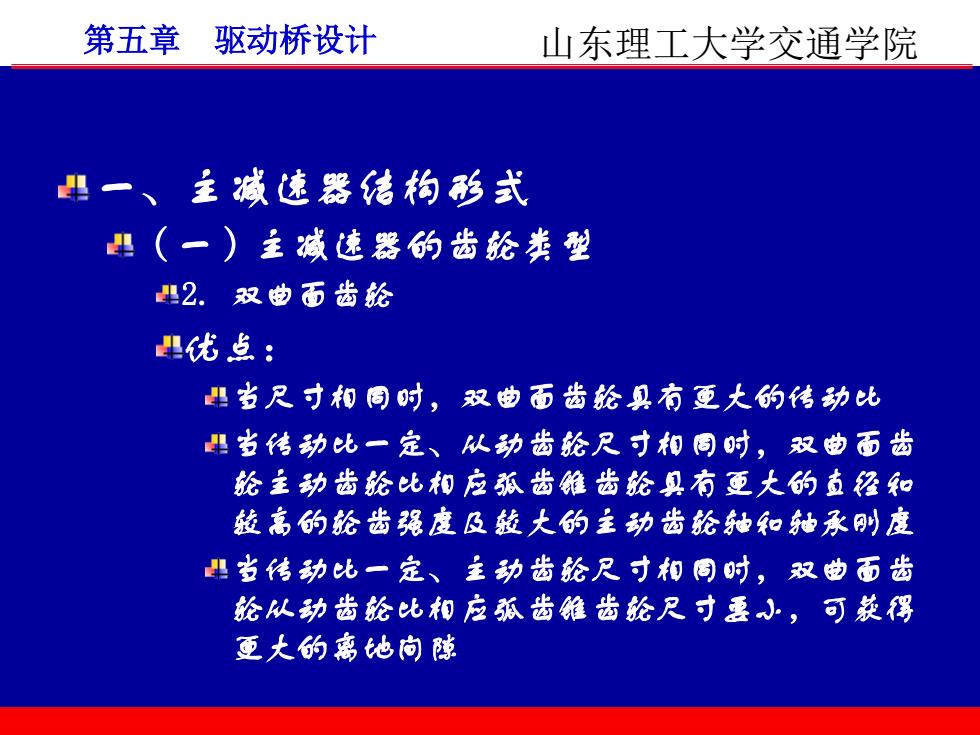 第五章　驱动桥设计　山东理工大学交通学院

一、主减速器结构形式

（一）主减速器的齿轮类型

2. 双曲面齿轮

优点：

当尺寸相同时，双曲面齿轮具有更大的传动比

当传动比一定、从动齿轮尺寸相同时，双曲面齿轮主动齿轮比相应弧齿锥齿轮具有更大的直径和较高的轮齿强度及较大的主动齿轮轴和轴承刚度

当传动比一定、主动齿轮尺寸相同时，双曲面齿轮从动齿轮比相应弧齿锥齿轮尺寸要小，可获得更大的离地间隙